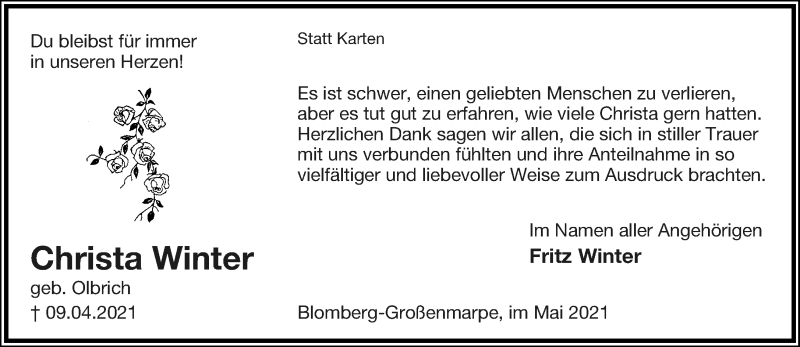 Du bleibst für immer in unseren Herzen!

Christa Winter

geb. Olbrich

† 09.04.2021

Statt Karten

Es ist schwer, einen geliebten Menschen zu verlieren, aber es tut gut zu erfahren, wie viele Christa gern hatten. Herzlichen Dank sagen wir allen, die sich in stiller Trauer mit uns verbunden fühlten und ihre Anteilnahme in so vielfältiger und liebevoller Weise zum Ausdruck brachten.

Im Namen aller Angehörigen

Fritz Winter

Blomberg-Großenmarpe, im Mai 2021